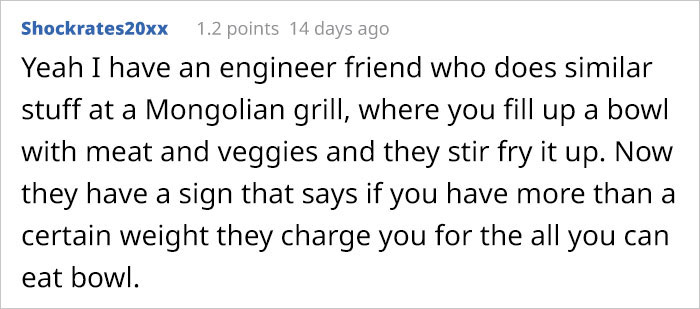 Shockrates20xx 1.2 points 14 days ago

Yeah I have an engineer friend who does similar stuff at a Mongolian grill, where you fill up a bowl with meat and veggies and they stir fry it up. Now they have a sign that says if you have more than a certain weight they charge you for the all you can eat bowl.